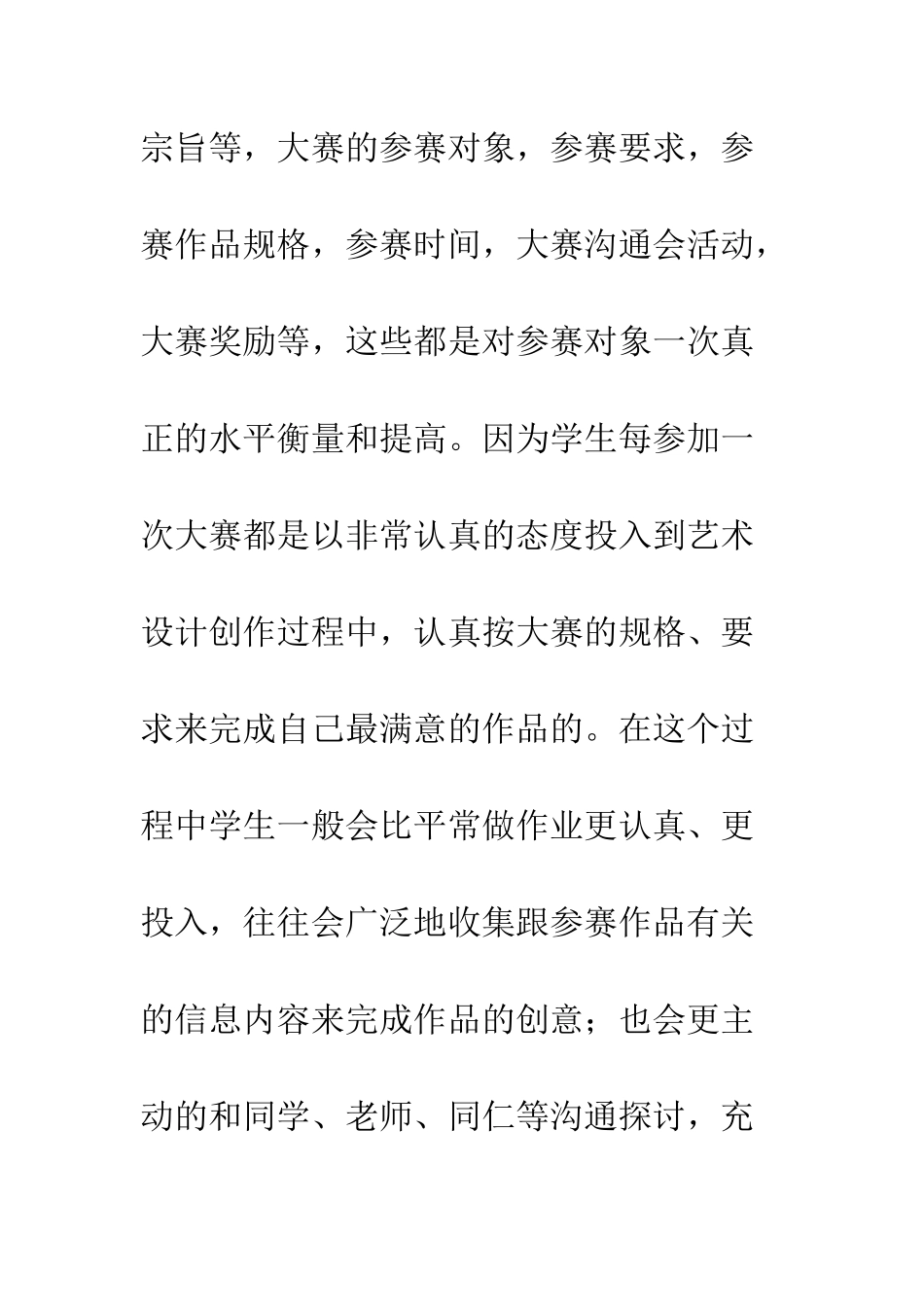 宗旨等，大赛的参赛对象，参赛要求，参赛作品规格，参赛时间，大赛沟通会活动，大赛奖励等，这些都是对参赛对象一次真正的水平衡量和提高。因为学生每参加一次大赛都是以非常认真的态度投入到艺术设计创作过程中，认真按大赛的规格、要求来完成自己最满意的作品的。在这个过程中学生一般会比平常做作业更认真、更投入，往往会广泛地收集跟参赛作品有关的信息内容来完成作品的创意；也会更主动的和同学、老师、同仁等沟通探讨，充